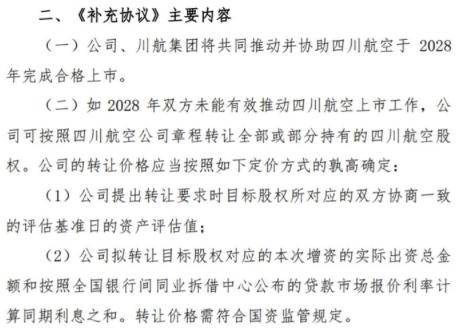 二、《补充协议》主要内容

（一）公司、川航集团将共同推动并协助四川航空于 2028 年完成合格上市。

（二）如 2028 年双方未能有效推动四川航空上市工作，公司可按照四川航空公司章程转让全部或部分持有的四川航空股权。公司的转让价格应当按照如下定价方式的孰高确定：

（1）公司提出转让要求时目标股权所对应的双方协商一致的评估基准日的资产评估值；

（2）公司拟转让目标股权对应的本次增资的实际出资总金额和按照全国银行间同业拆借中心公布的贷款市场报价利率计算同期利息之和。转让价格需符合国资监管规定。